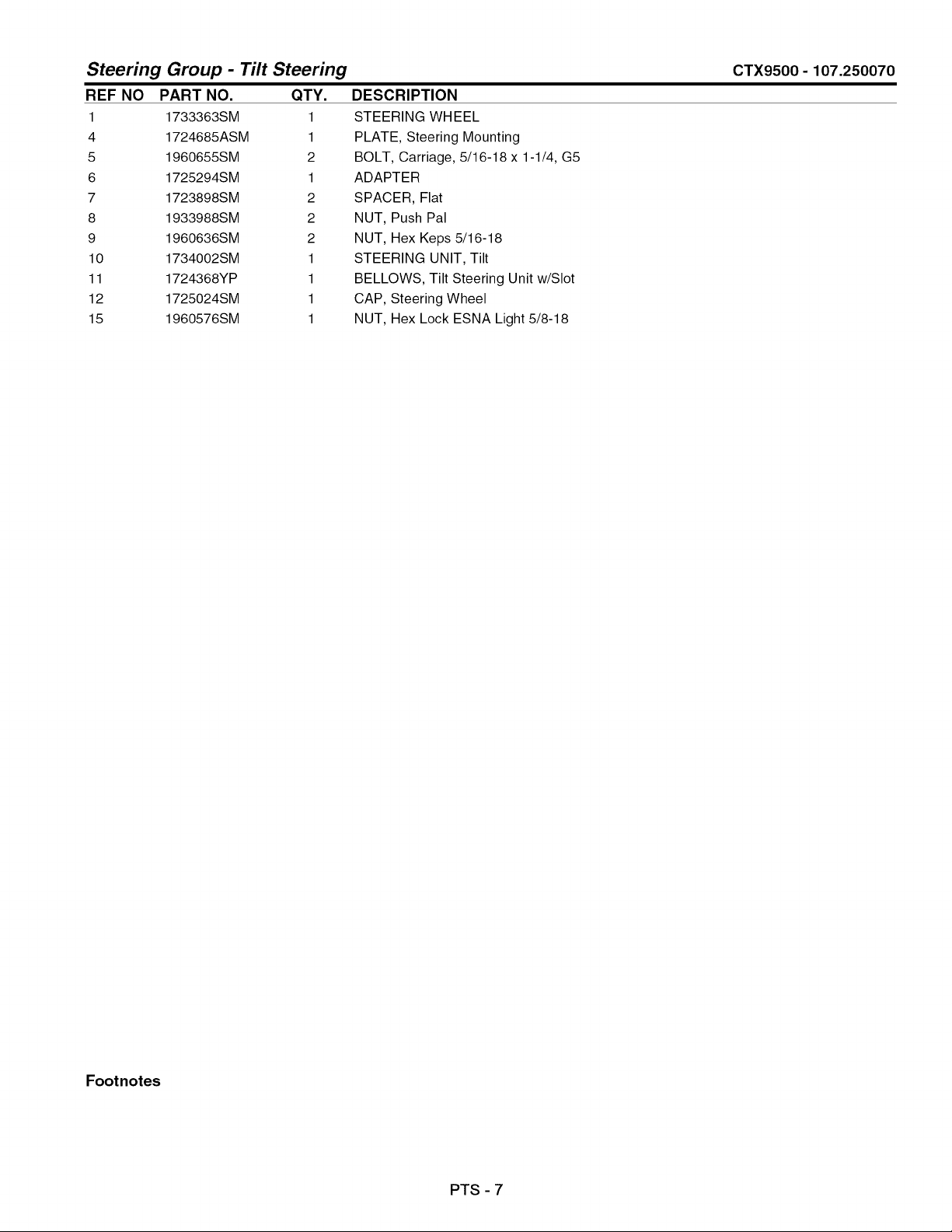 Steering Group - Tilt Steering CTX9500 - 107.250070

| REF NO | PART NO. | QTY. | DESCRIPTION |
|---|---|---|---|
| 1 | 1733363SM | 1 | STEERING WHEEL |
| 4 | 1724685ASM | 1 | PLATE, Steering Mounting |
| 5 | 1960655SM | 2 | BOLT, Carriage, 5/16-18 x 1-1/4, G5 |
| 6 | 1725294SM | 1 | ADAPTER |
| 7 | 1723898SM | 2 | SPACER, Flat |
| 8 | 1933988SM | 2 | NUT, Push Pal |
| 9 | 1960636SM | 2 | NUT, Hex Keps 5/16-18 |
| 10 | 1734002SM | 1 | STEERING UNIT, Tilt |
| 11 | 1724368YP | 1 | BELLOWS, Tilt Steering Unit w/Slot |
| 12 | 1725024SM | 1 | CAP, Steering Wheel |
| 15 | 1960576SM | 1 | NUT, Hex Lock ESNA Light 5/8-18 |

Footnotes

PTS - 7